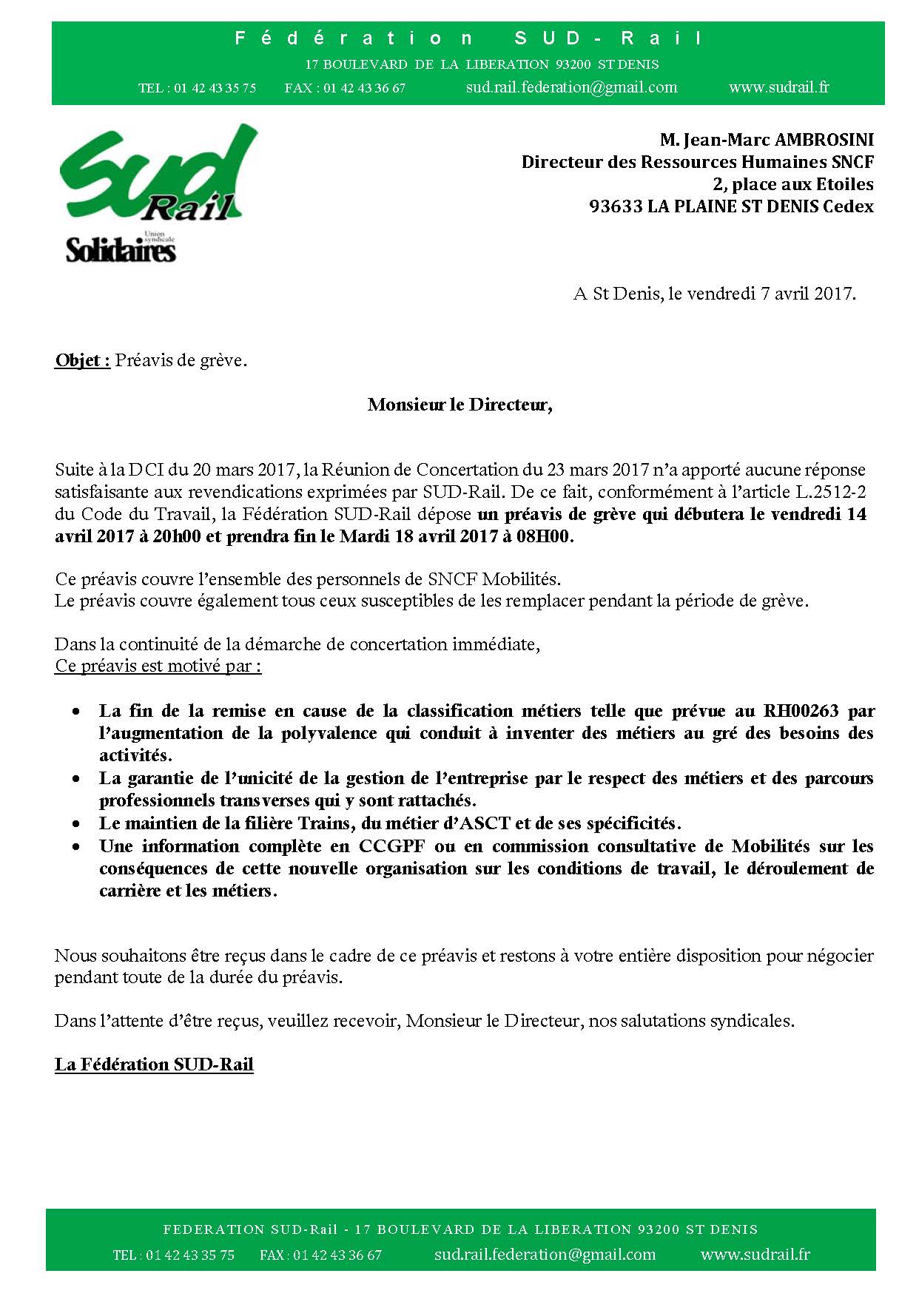 Fédération SUD-Rail
17 BOULEVARD DE LA LIBERATION 93200 ST DENIS
TEL : 01 42 43 35 75 FAX : 01 42 43 36 67 sud.rail.federation@gmail.com www.sudrail.fr

SUD Rail
Union syndicale Solidaires

M. Jean-Marc AMBROSINI
Directeur des Ressources Humaines SNCF
2, place aux Etoiles
93633 LA PLAINE ST DENIS Cedex

A St Denis, le vendredi 7 avril 2017.

Objet : Préavis de grève.

Monsieur le Directeur,

Suite à la DCI du 20 mars 2017, la Réunion de Concertation du 23 mars 2017 n'a apporté aucune réponse satisfaisante aux revendications exprimées par SUD-Rail. De ce fait, conformément à l'article L.2512-2 du Code du Travail, la Fédération SUD-Rail dépose un préavis de grève qui débutera le vendredi 14 avril 2017 à 20h00 et prendra fin le Mardi 18 avril 2017 à 08H00.

Ce préavis couvre l'ensemble des personnels de SNCF Mobilités.
Le préavis couvre également tous ceux susceptibles de les remplacer pendant la période de grève.

Dans la continuité de la démarche de concertation immédiate,
Ce préavis est motivé par :

• La fin de la remise en cause de la classification métiers telle que prévue au RH00263 par l'augmentation de la polyvalence qui conduit à inventer des métiers au gré des besoins des activités.
• La garantie de l'unicité de la gestion de l'entreprise par le respect des métiers et des parcours professionnels transverses qui y sont rattachés.
• Le maintien de la filière Trains, du métier d'ASCT et de ses spécificités.
• Une information complète en CCGPF ou en commission consultative de Mobilités sur les conséquences de cette nouvelle organisation sur les conditions de travail, le déroulement de carrière et les métiers.

Nous souhaitons être reçus dans le cadre de ce préavis et restons à votre entière disposition pour négocier pendant toute de la durée du préavis.

Dans l'attente d'être reçus, veuillez recevoir, Monsieur le Directeur, nos salutations syndicales.

La Fédération SUD-Rail

FEDERATION SUD-Rail - 17 BOULEVARD DE LA LIBERATION 93200 ST DENIS
TEL : 01 42 43 35 75 FAX : 01 42 43 36 67 sud.rail.federation@gmail.com www.sudrail.fr